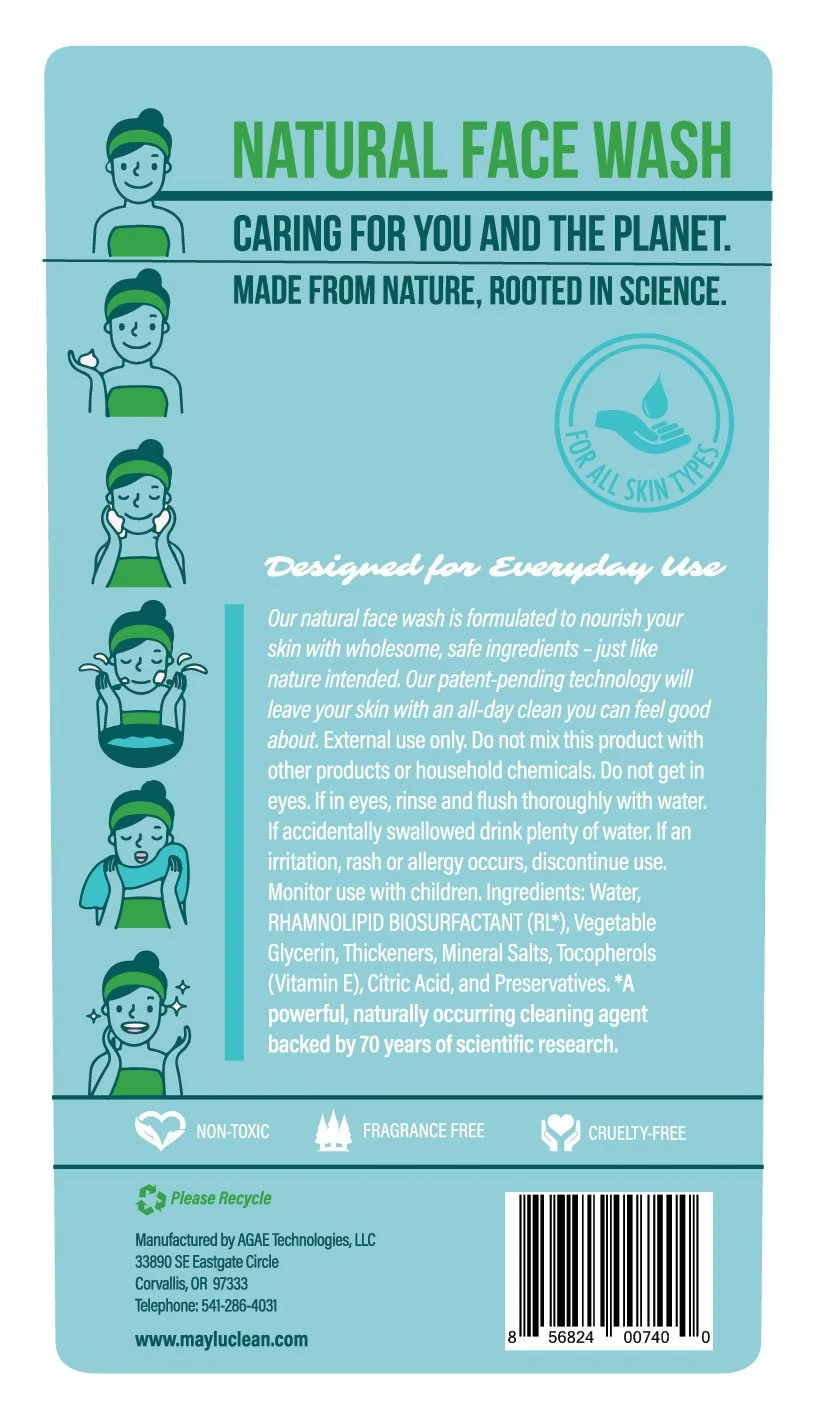 NATURAL FACE WASH

CARING FOR YOU AND THE PLANET.

MADE FROM NATURE, ROOTED IN SCIENCE.

FOR ALL SKIN TYPES

Designed for Everyday Use

Our natural face wash is formulated to nourish your skin with wholesome, safe ingredients – just like nature intended. Our patent-pending technology will leave your skin with an all-day clean you can feel good about. External use only. Do not mix this product with other products or household chemicals. Do not get in eyes. If in eyes, rinse and flush thoroughly with water. If accidentally swallowed drink plenty of water. If an irritation, rash or allergy occurs, discontinue use. Monitor use with children. Ingredients: Water, RHAMNOLIPID BIOSURFACTANT (RL*), Vegetable Glycerin, Thickeners, Mineral Salts, Tocopherols (Vitamin E), Citric Acid, and Preservatives. *A powerful, naturally occurring cleaning agent backed by 70 years of scientific research.

NON-TOXIC

FRAGRANCE FREE

CRUELTY-FREE

Please Recycle

Manufactured by AGAE Technologies, LLC
33890 SE Eastgate Circle
Corvallis, OR 97333
Telephone: 541-286-4031

www.mayluclean.com

8 56824 00740 0